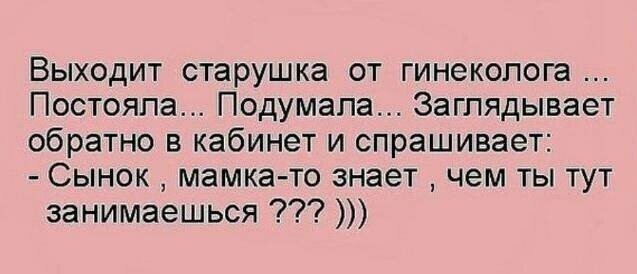 Выходит старушка от гинеколога ... Постояла... Подумала... Заглядывает обратно в кабинет и спрашивает:
- Сынок , мамка-то знает , чем ты тут занимаешься ??? )))